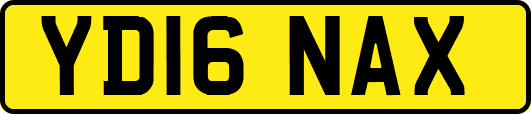 YD16 NAX